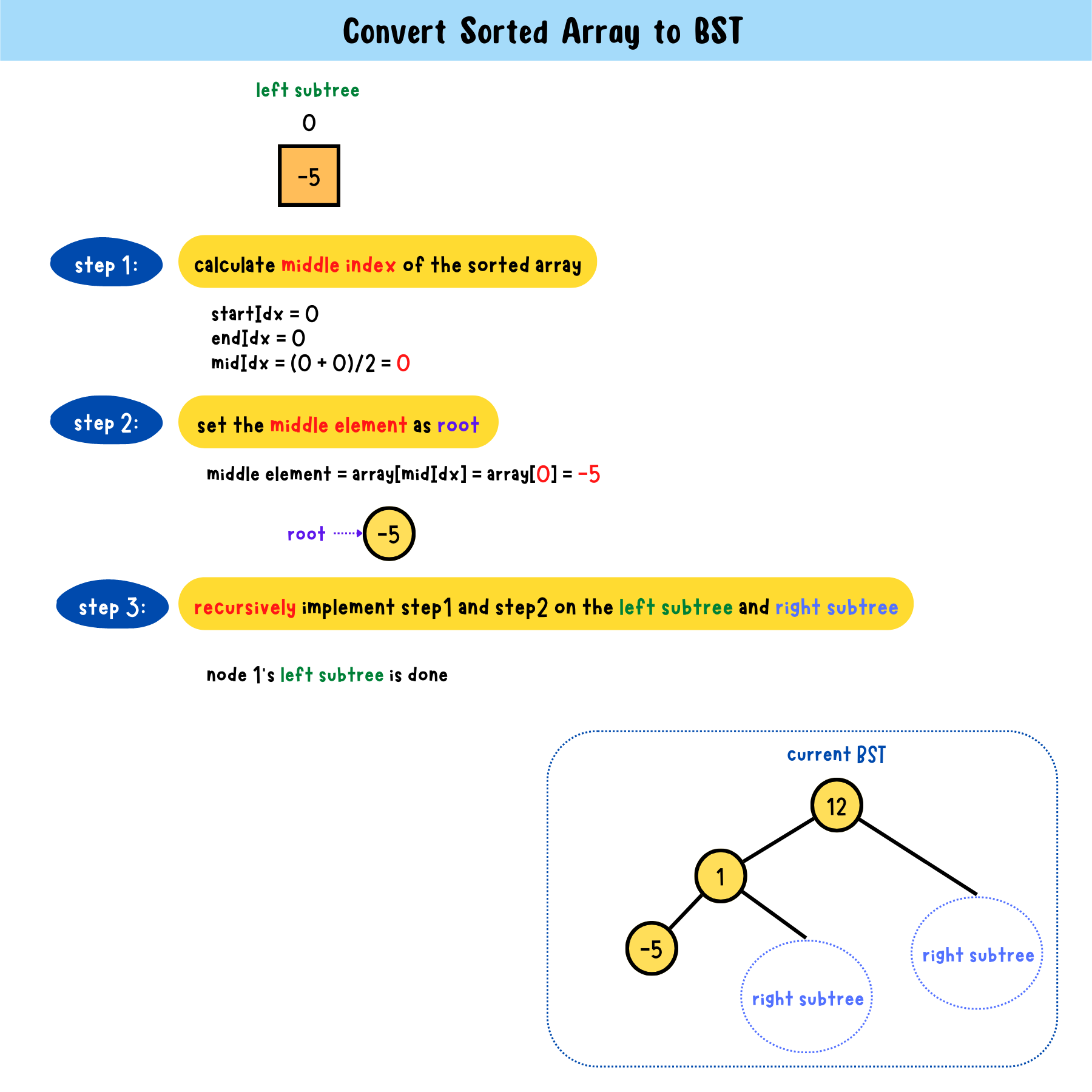 Convert Sorted Array to BST

left subtree

0

-5

step 1:

calculate middle index of the sorted array

startIdx = 0
endIdx = 0
midIdx = (0 + 0)/2 = 0

step 2:

set the middle element as root

middle element = array[midIdx] = array[0] = -5

root

-5

step 3:

recursively implement step1 and step2 on the left subtree and right subtree

node 1's left subtree is done

current BST

12

1

-5

right subtree

right subtree